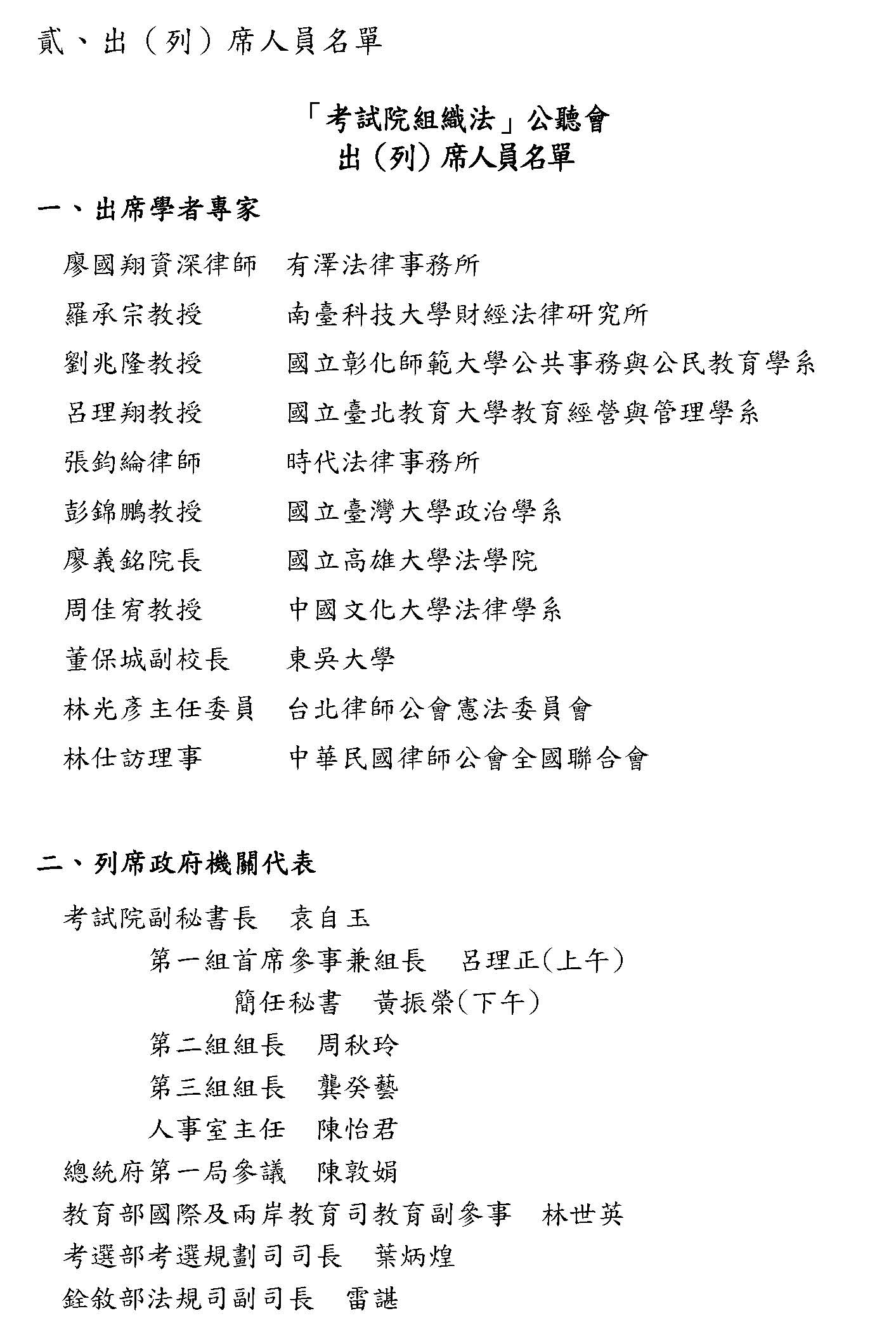 貳、出（列）席人員名單

「考試院組織法」公聽會
出（列）席人員名單

一、出席學者專家

廖國翔資深律師　有澤法律事務所
羅承宗教授　南臺科技大學財經法律研究所
劉兆隆教授　國立彰化師範大學公共事務與公民教育學系
呂理翔教授　國立臺北教育大學教育經營與管理學系
張鈞綸律師　時代法律事務所
彭錦鵬教授　國立臺灣大學政治學系
廖義銘院長　國立高雄大學法學院
周佳宥教授　中國文化大學法律學系
董保城副校長　東吳大學
林光彥主任委員　台北律師公會憲法委員會
林仕訪理事　中華民國律師公會全國聯合會

二、列席政府機關代表

考試院副秘書長　袁自玉
第一組首席參事兼組長　呂理正(上午)
簡任秘書　黃振榮(下午)
第二組組長　周秋玲
第三組組長　龔癸藝
人事室主任　陳怡君
總統府第一局參議　陳敦娟
教育部國際及兩岸教育司教育副參事　林世英
考選部考選規劃司司長　葉炳煌
銓敘部法規司副司長　雷諶